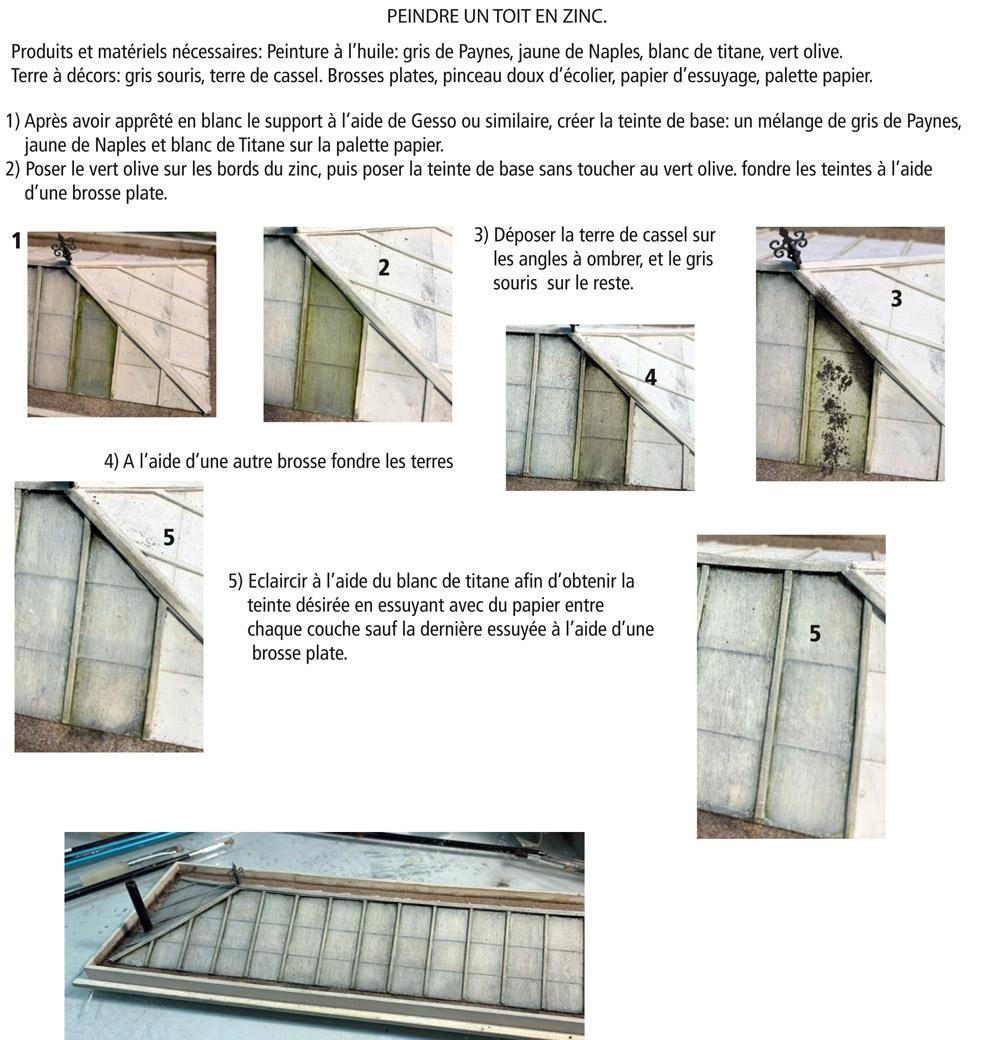 PEINDRE UN TOIT EN ZINC.

Produits et matériels nécessaires: Peinture à l'huile: gris de Paynes, jaune de Naples, blanc de titane, vert olive. Terre à décors: gris souris, terre de cassel. Brosses plates, pinceau doux d'écolier, papier d'essuyage, palette papier.

1) Après avoir apprêté en blanc le support à l'aide de Gesso ou similaire, créer la teinte de base: un mélange de gris de Paynes, jaune de Naples et blanc de Titane sur la palette papier.
2) Poser le vert olive sur les bords du zinc, puis poser la teinte de base sans toucher au vert olive. fondre les teintes à l'aide d'une brosse plate.

1

2

3) Déposer la terre de cassel sur les angles à ombrer, et le gris souris sur le reste.

3

4

4) A l'aide d'une autre brosse fondre les terres

5

5) Eclaircir à l'aide du blanc de titane afin d'obtenir la teinte désirée en essuyant avec du papier entre chaque couche sauf la dernière essuyée à l'aide d'une brosse plate.

5